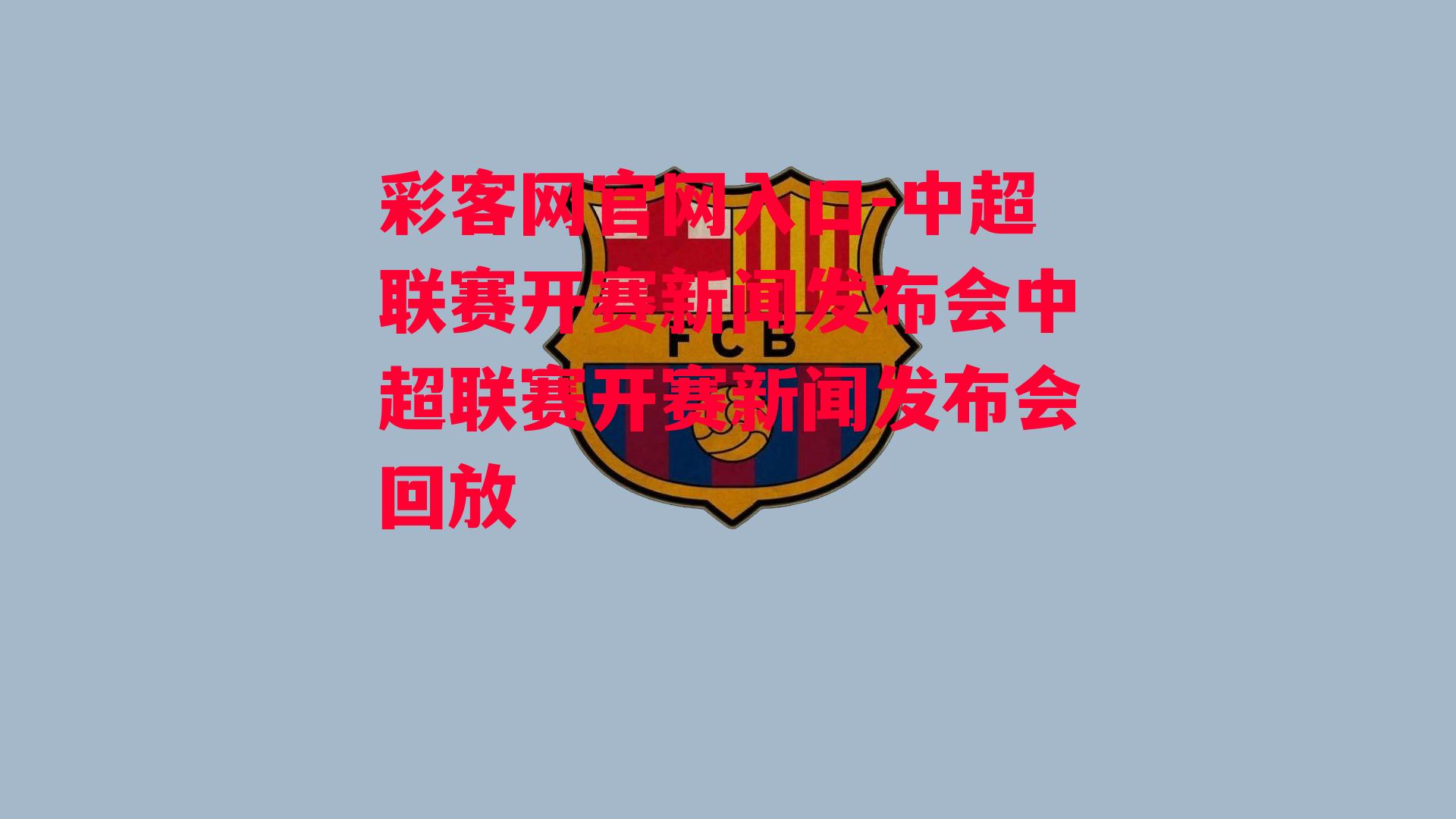 彩客网官网入口-中超联赛开赛新闻发布会中超联赛开赛新闻发布会回放

FCB